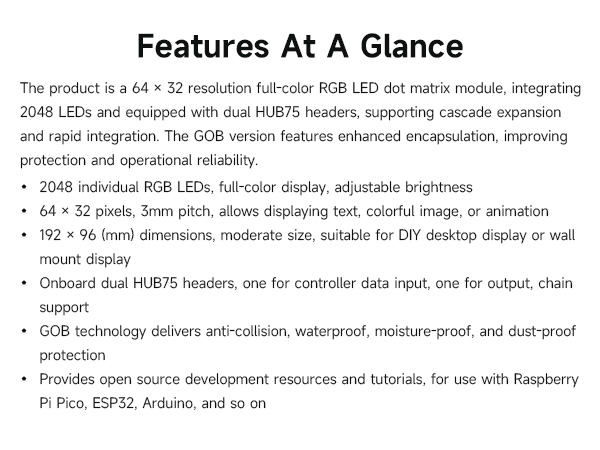 Features At A Glance

The product is a 64 × 32 resolution full-color RGB LED dot matrix module, integrating 2048 LEDs and equipped with dual HUB75 headers, supporting cascade expansion and rapid integration. The GOB version features enhanced encapsulation, improving protection and operational reliability.

• 2048 individual RGB LEDs, full-color display, adjustable brightness
• 64 × 32 pixels, 3mm pitch, allows displaying text, colorful image, or animation
• 192 × 96 (mm) dimensions, moderate size, suitable for DIY desktop display or wall mount display
• Onboard dual HUB75 headers, one for controller data input, one for output, chain support
• GOB technology delivers anti-collision, waterproof, moisture-proof, and dust-proof protection
• Provides open source development resources and tutorials, for use with Raspberry Pi Pico, ESP32, Arduino, and so on